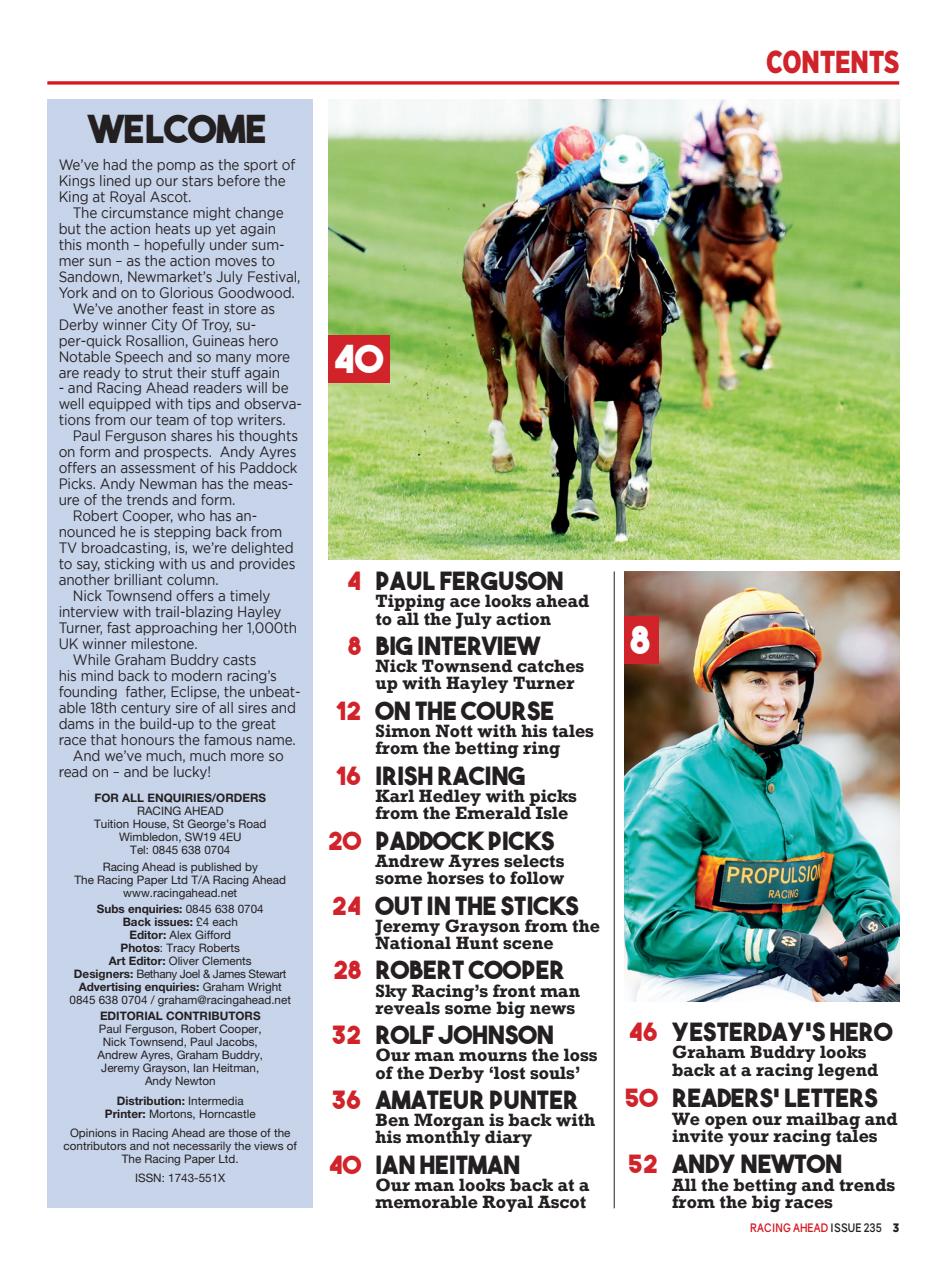 CONTENTS

WELCOME

We've had the pomp as the sport of Kings lined up our stars before the King at Royal Ascot.

The circumstance might change but the action heats up yet again this month – hopefully under summer sun – as the action moves to Sandown, Newmarket's July Festival, York and on to Glorious Goodwood.

We've another feast in store as Derby winner City Of Troy, super-quick Rosallion, Guineas hero Notable Speech and so many more are ready to strut their stuff again - and Racing Ahead readers will be well equipped with tips and observations from our team of top writers.

Paul Ferguson shares his thoughts on form and prospects. Andy Ayres offers an assessment of his Paddock Picks. Andy Newman has the measure of the trends and form.

Robert Cooper, who has announced he is stepping back from TV broadcasting, is, we're delighted to say, sticking with us and provides another brilliant column.

Nick Townsend offers a timely interview with trail-blazing Hayley Turner, fast approaching her 1,000th UK winner milestone.

While Graham Buddry casts his mind back to modern racing's founding father, Eclipse, the unbeatable 18th century sire of all sires and dams in the build-up to the great race that honours the famous name.

And we've much, much more so read on – and be lucky!

FOR ALL ENQUIRIES/ORDERS
RACING AHEAD
Tuition House, St George's Road
Wimbledon, SW19 4EU
Tel: 0845 638 0704

Racing Ahead is published by
The Racing Paper Ltd T/A Racing Ahead
www.racingahead.net

Subs enquiries: 0845 638 0704
Back issues: £4 each
Editor: Alex Gifford
Photos: Tracy Roberts
Art Editor: Oliver Clements
Designers: Bethany Joel & James Stewart
Advertising enquiries: Graham Wright
0845 638 0704 / graham@racingahead.net

EDITORIAL CONTRIBUTORS
Paul Ferguson, Robert Cooper, Nick Townsend, Paul Jacobs, Andrew Ayres, Graham Buddry, Jeremy Grayson, Ian Heitman, Andy Newton

Distribution: Intermedia
Printer: Mortons, Horncastle

Opinions in Racing Ahead are those of the contributors and not necessarily the views of The Racing Paper Ltd.

ISSN: 1743-551X

40

4 PAUL FERGUSON
Tipping ace looks ahead to all the July action

8 BIG INTERVIEW
Nick Townsend catches up with Hayley Turner

12 ON THE COURSE
Simon Nott with his tales from the betting ring

16 IRISH RACING
Karl Hedley with picks from the Emerald Isle

20 PADDOCK PICKS
Andrew Ayres selects some horses to follow

24 OUT IN THE STICKS
Jeremy Grayson from the National Hunt scene

28 ROBERT COOPER
Sky Racing's front man reveals some big news

32 ROLF JOHNSON
Our man mourns the loss of the Derby 'lost souls'

36 AMATEUR PUNTER
Ben Morgan is back with his monthly diary

40 IAN HEITMAN
Our man looks back at a memorable Royal Ascot

8

PROPULSION
RACING

46 YESTERDAY'S HERO
Graham Buddry looks back at a racing legend

50 READERS' LETTERS
We open our mailbag and invite your racing tales

52 ANDY NEWTON
All the betting and trends from the big races

RACING AHEAD ISSUE 235 3